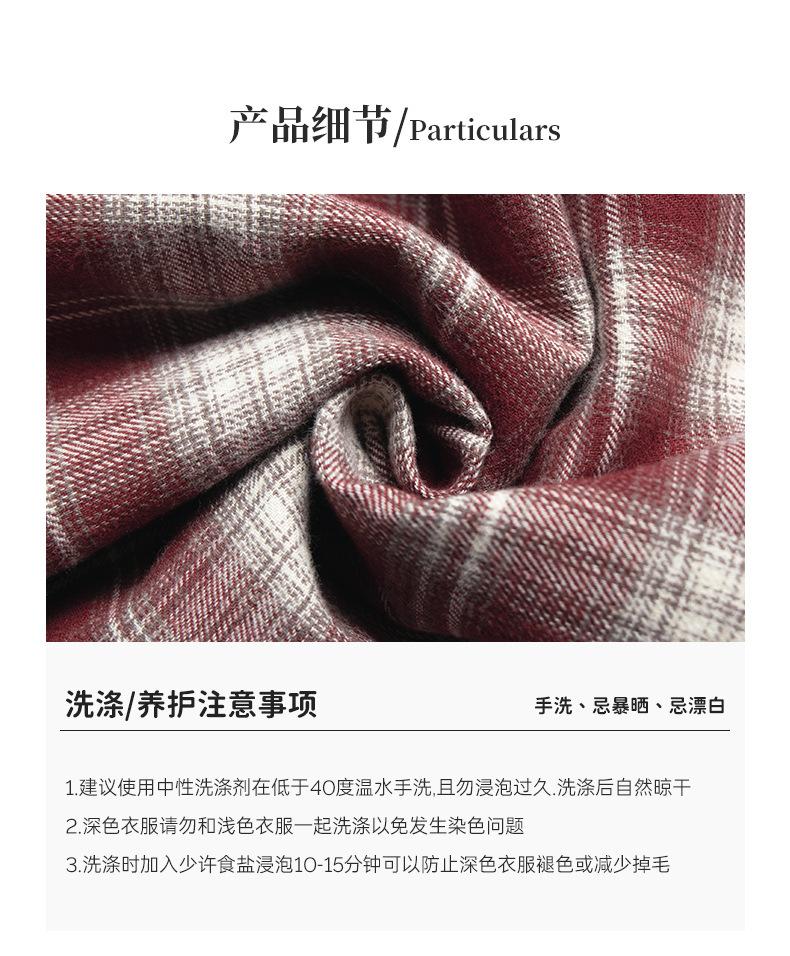 产品细节/Particulars

洗涤/养护注意事项

手洗、忌暴晒、忌漂白

1.建议使用中性洗涤剂在低于40度温水手洗,且勿浸泡过久.洗涤后自然晾干

2.深色衣服请勿和浅色衣服一起洗涤以免发生染色问题

3.洗涤时加入少许食盐浸泡10-15分钟可以防止深色衣服褪色或减少掉毛